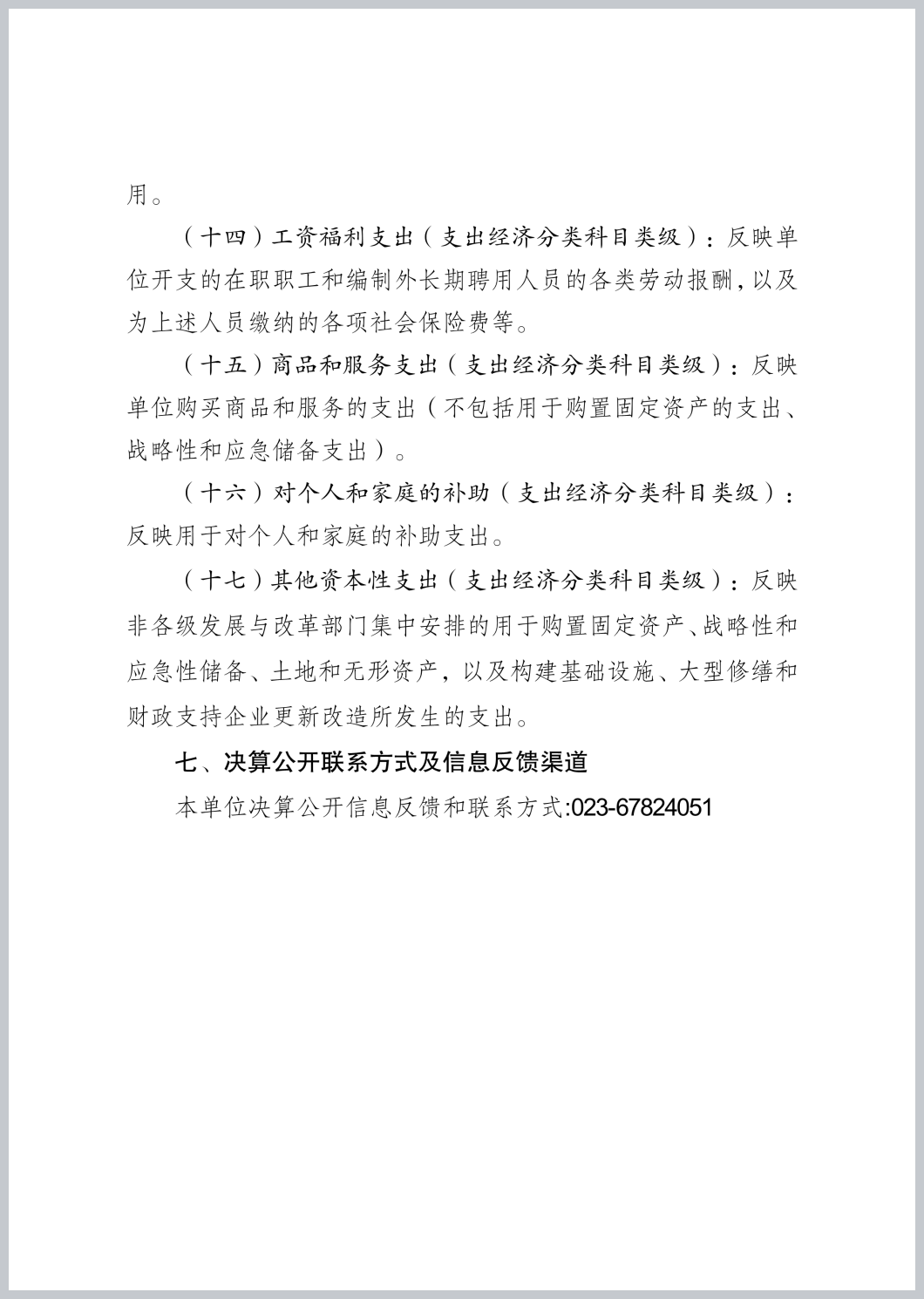 用。

（十四）工资福利支出（支出经济分类科目类级）：反映单位开支的在职职工和编制外长期聘用人员的各类劳动报酬，以及为上述人员缴纳的各项社会保险费等。

（十五）商品和服务支出（支出经济分类科目类级）：反映单位购买商品和服务的支出（不包括用于购置固定资产的支出、战略性和应急储备支出）。

（十六）对个人和家庭的补助（支出经济分类科目类级）：反映用于对个人和家庭的补助支出。

（十七）其他资本性支出（支出经济分类科目类级）：反映非各级发展与改革部门集中安排的用于购置固定资产、战略性和应急性储备、土地和无形资产，以及构建基础设施、大型修缮和财政支持企业更新改造所发生的支出。

七、决算公开联系方式及信息反馈渠道

本单位决算公开信息反馈和联系方式:023-67824051